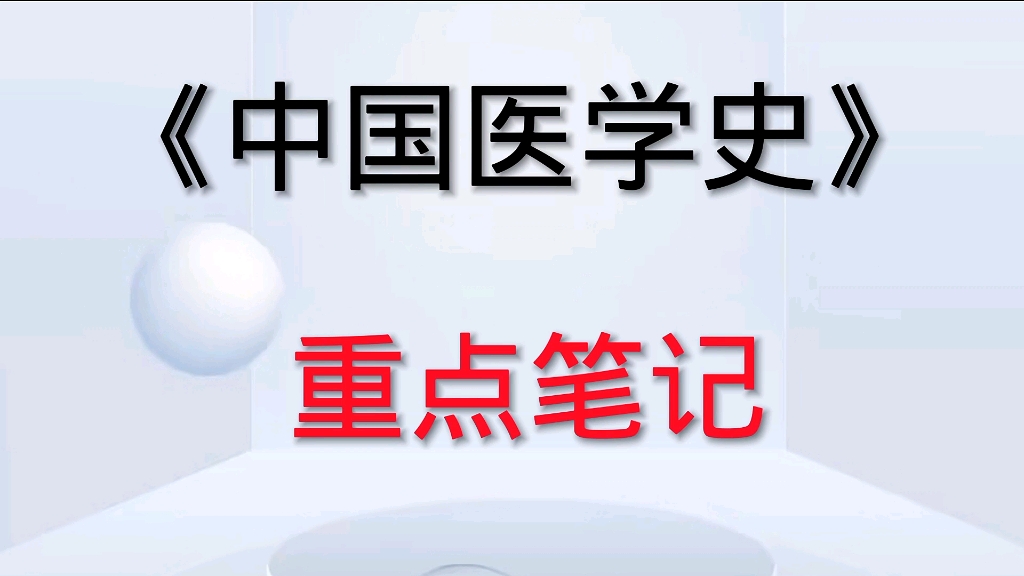 《中国医学史》

重点笔记